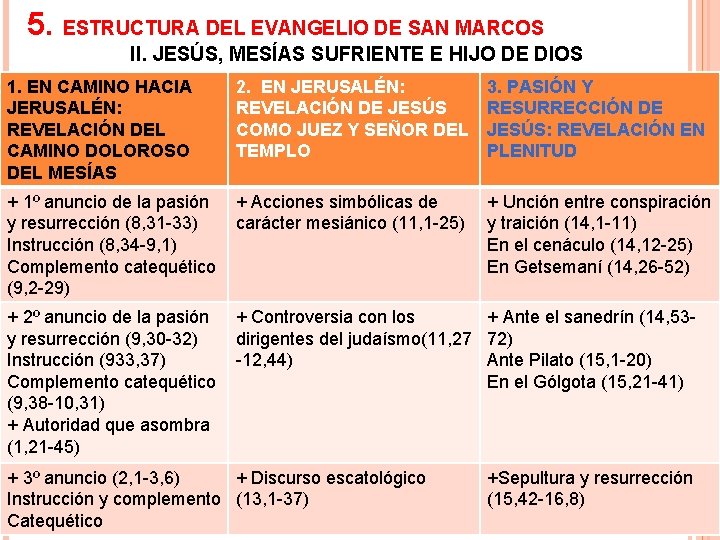 5. ESTRUCTURA DEL EVANGELIO DE SAN MARCOS
II. JESÚS, MESÍAS SUFRIENTE E HIJO DE DIOS

| 1. EN CAMINO HACIA JERUSALÉN: REVELACIÓN DEL CAMINO DOLOROSO DEL MESÍAS | 2. EN JERUSALÉN: REVELACIÓN DE JESÚS COMO JUEZ Y SEÑOR DEL TEMPLO | 3. PASIÓN Y RESURRECCIÓN DE JESÚS: REVELACIÓN EN PLENITUD |
|---|---|---|
| + 1º anuncio de la pasión y resurrección (8,31-33) Instrucción (8,34-9,1) Complemento catequético (9,2-29) | + Acciones simbólicas de carácter mesiánico (11,1-25) | + Unción entre conspiración y traición (14,1-11) En el cenáculo (14,12-25) En Getsemaní (14,26-52) |
| + 2º anuncio de la pasión y resurrección (9,30-32) Instrucción (933,37) Complemento catequético (9,38-10,31) + Autoridad que asombra (1,21-45) | + Controversia con los dirigentes del judaísmo(11,27 -12,44) | + Ante el sanedrín (14,53-72) Ante Pilato (15,1-20) En el Gólgota (15,21-41) |
| + 3º anuncio (2,1-3,6) Instrucción y complemento Catequético | + Discurso escatológico (13,1-37) | +Sepultura y resurrección (15,42-16,8) |